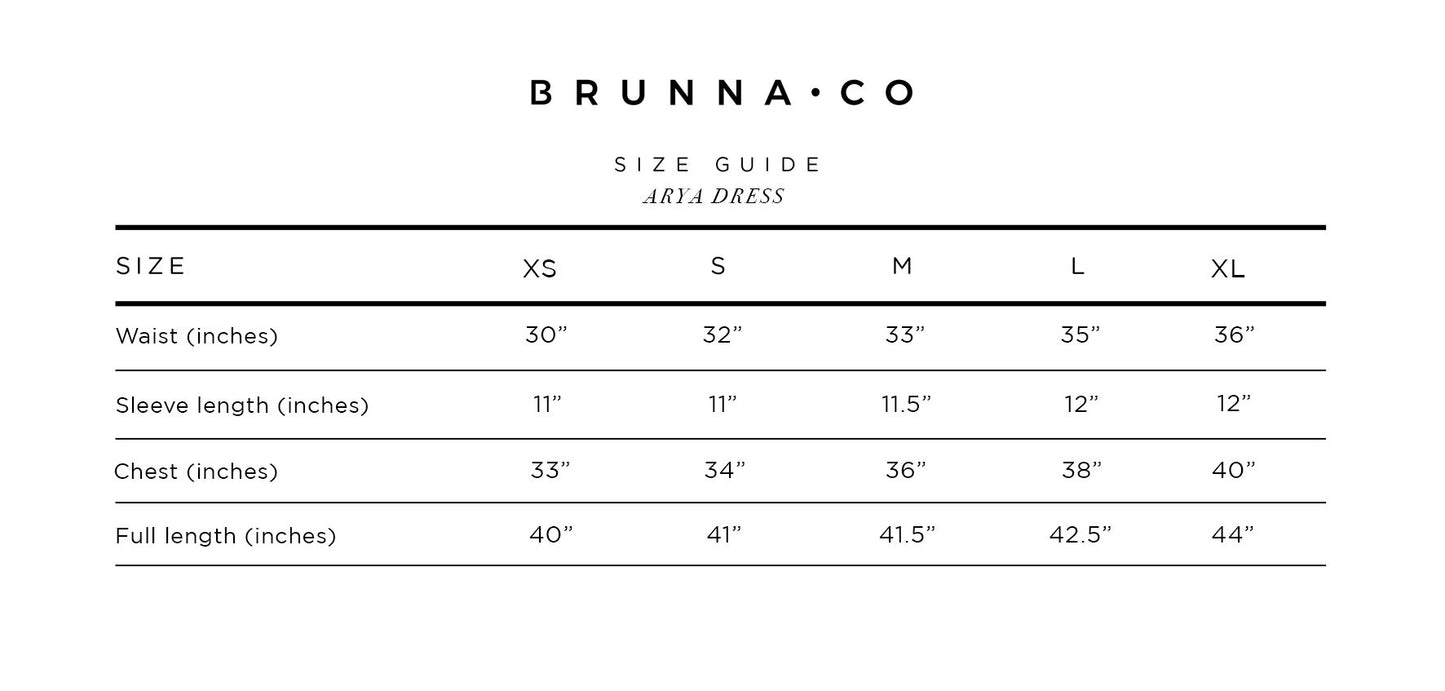 BRUNNA·CO

SIZE GUIDE
ARYA DRESS

| SIZE | XS | S | M | L | XL |
|---|---|---|---|---|---|
| Waist (inches) | 30” | 32” | 33” | 35” | 36” |
| Sleeve length (inches) | 11” | 11” | 11.5” | 12” | 12” |
| Chest (inches) | 33” | 34” | 36” | 38” | 40” |
| Full length (inches) | 40” | 41” | 41.5” | 42.5” | 44” |